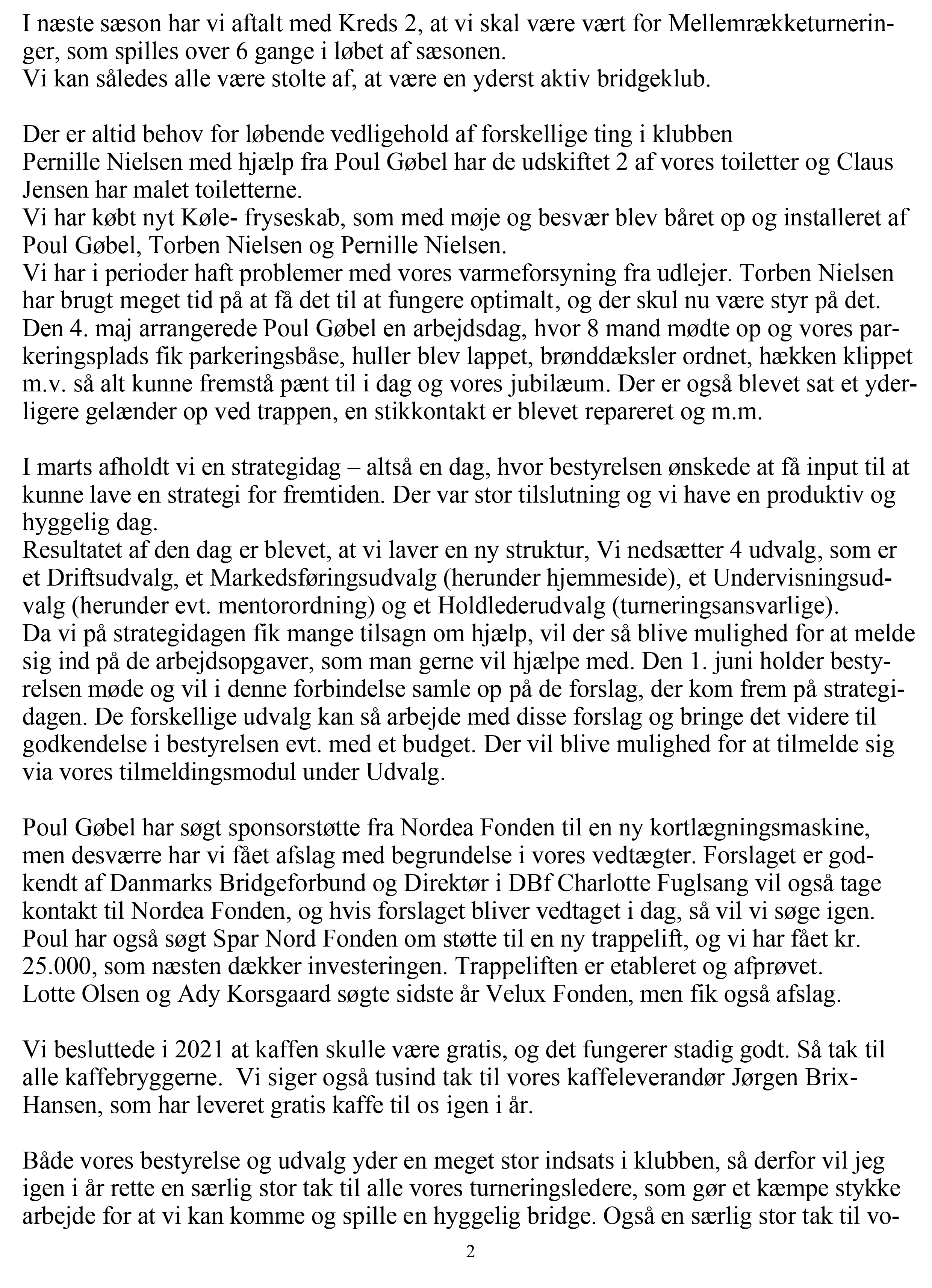 I næste sæson har vi aftalt med Kreds 2, at vi skal være vært for Mellemrækketurneringer, som spilles over 6 gange i løbet af sæsonen.
Vi kan således alle være stolte af, at være en yderst aktiv bridgeklub.

Der er altid behov for løbende vedligehold af forskellige ting i klubben
Pernille Nielsen med hjælp fra Poul Gøbel har de udskiftet 2 af vores toiletter og Claus Jensen har malet toiletterne.
Vi har købt nyt Køle- fryseskab, som med møje og besvær blev båret op og installeret af Poul Gøbel, Torben Nielsen og Pernille Nielsen.
Vi har i perioder haft problemer med vores varmeforsyning fra udlejer. Torben Nielsen har brugt meget tid på at få det til at fungere optimalt, og der skul nu være styr på det.
Den 4. maj arrangerede Poul Gøbel en arbejdsdag, hvor 8 mand mødte op og vores parkeringsplads fik parkeringsbåse, huller blev lappet, brønddæksler ordnet, hækken klippet m.v. så alt kunne fremstå pænt til i dag og vores jubilæum. Der er også blevet sat et yderligere gelænder op ved trappen, en stikkontakt er blevet repareret og m.m.

I marts afholdt vi en strategidag – altså en dag, hvor bestyrelsen ønskede at få input til at kunne lave en strategi for fremtiden. Der var stor tilslutning og vi have en produktiv og hyggelig dag.
Resultatet af den dag er blevet, at vi laver en ny struktur, Vi nedsætter 4 udvalg, som er et Driftsudvalg, et Markedsføringsudvalg (herunder hjemmeside), et Undervisningsudvalg (herunder evt. mentorordning) og et Holdlederudvalg (turneringsansvarlige).
Da vi på strategidagen fik mange tilsagn om hjælp, vil der så blive mulighed for at melde sig ind på de arbejdsopgaver, som man gerne vil hjælpe med. Den 1. juni holder bestyrelsen møde og vil i denne forbindelse samle op på de forslag, der kom frem på strategidagen. De forskellige udvalg kan så arbejde med disse forslag og bringe det videre til godkendelse i bestyrelsen evt. med et budget. Der vil blive mulighed for at tilmelde sig via vores tilmeldingsmodul under Udvalg.

Poul Gøbel har søgt sponsorstøtte fra Nordea Fonden til en ny kortlægningsmaskine, men desværre har vi fået afslag med begrundelse i vores vedtægter. Forslaget er godkendt af Danmarks Bridgeforbund og Direktør i DBf Charlotte Fuglsang vil også tage kontakt til Nordea Fonden, og hvis forslaget bliver vedtaget i dag, så vil vi søge igen.
Poul har også søgt Spar Nord Fonden om støtte til en ny trappelift, og vi har fået kr. 25.000, som næsten dækker investeringen. Trappeliften er etableret og afprøvet.
Lotte Olsen og Ady Korsgaard søgte sidste år Velux Fonden, men fik også afslag.

Vi besluttede i 2021 at kaffen skulle være gratis, og det fungerer stadig godt. Så tak til alle kaffebryggerne. Vi siger også tusind tak til vores kaffeleverandør Jørgen Brix-Hansen, som har leveret gratis kaffe til os igen i år.

Både vores bestyrelse og udvalg yder en meget stor indsats i klubben, så derfor vil jeg igen i år rette en særlig stor tak til alle vores turneringsledere, som gør et kæmpe stykke arbejde for at vi kan komme og spille en hyggelig bridge. Også en særlig stor tak til vo-

2